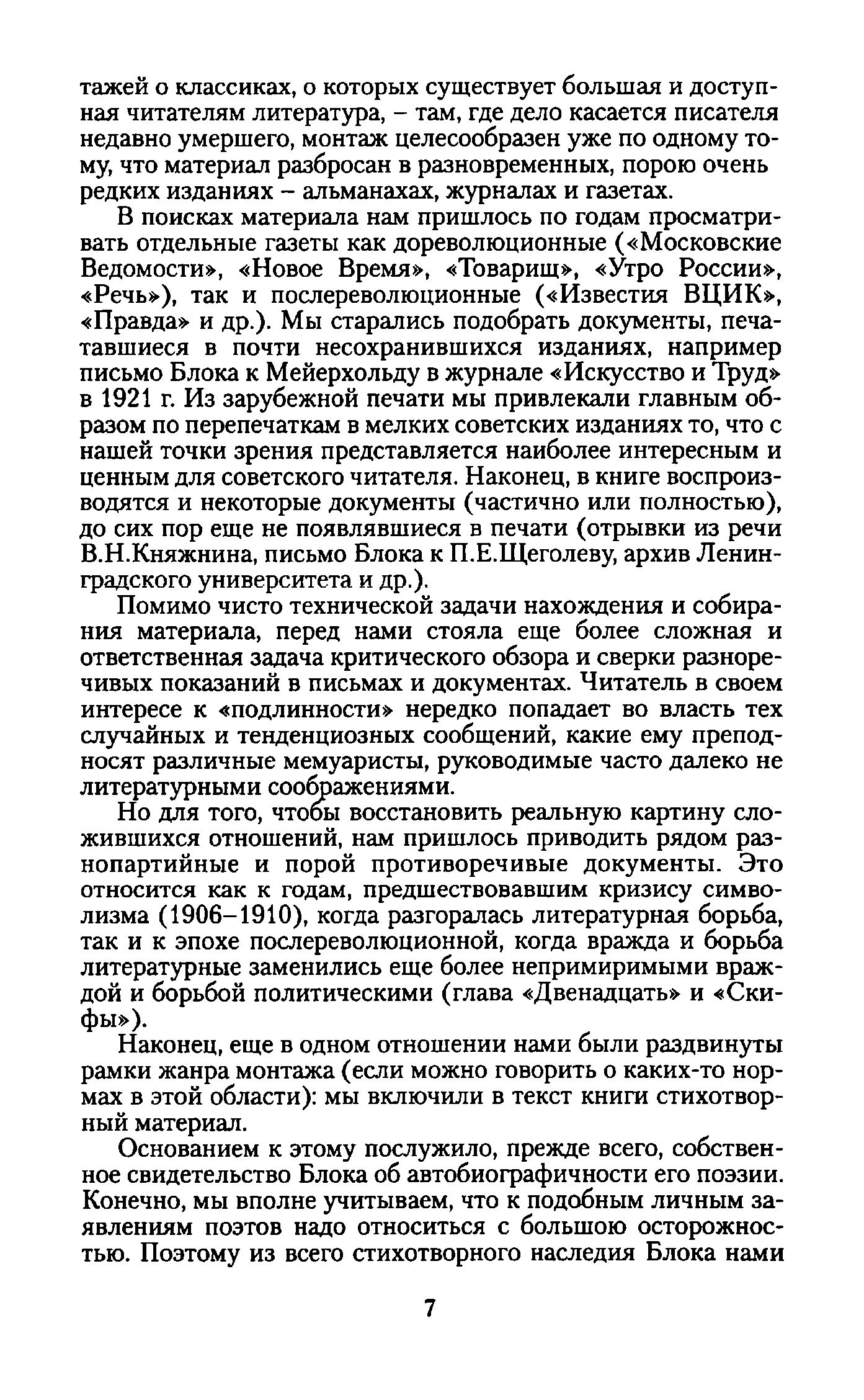 тажей о классиках, о которых существует большая и доступная читателям литература, – там, где дело касается писателя недавно умершего, монтаж целесообразен уже по одному тому, что материал разбросан в разновременных, порою очень редких изданиях – альманахах, журналах и газетах.

В поисках материала нам пришлось по годам просматривать отдельные газеты как дореволюционные («Московские Ведомости», «Новое Время», «Товарищ», «Утро России», «Речь»), так и послереволюционные («Известия ВЦИК», «Правда» и др.). Мы старались подобрать документы, печатавшиеся в почти несохранившихся изданиях, например письмо Блока к Мейерхольду в журнале «Искусство и Труд» в 1921 г. Из зарубежной печати мы привлекали главным образом по перепечаткам в мелких советских изданиях то, что с нашей точки зрения представляется наиболее интересным и ценным для советского читателя. Наконец, в книге воспроизводятся и некоторые документы (частично или полностью), до сих пор еще не появлявшиеся в печати (отрывки из речи В.Н.Княжнина, письмо Блока к П.Е.Щеголеву, архив Ленинградского университета и др.).

Помимо чисто технической задачи нахождения и собирания материала, перед нами стояла еще более сложная и ответственная задача критического обзора и сверки разноречивых показаний в письмах и документах. Читатель в своем интересе к «подлинности» нередко попадает во власть тех случайных и тенденциозных сообщений, какие ему преподносят различные мемуаристы, руководимые часто далеко не литературными соображениями.

Но для того, чтобы восстановить реальную картину сложившихся отношений, нам пришлось приводить рядом разнопартийные и порой противоречивые документы. Это относится как к годам, предшествовавшим кризису символизма (1906–1910), когда разгоралась литературная борьба, так и к эпохе послереволюционной, когда вражда и борьба литературные заменились еще более непримиримыми враждой и борьбой политическими (глава «Двенадцать» и «Скифы»).

Наконец, еще в одном отношении нами были раздвинуты рамки жанра монтажа (если можно говорить о каких-то нормах в этой области): мы включили в текст книги стихотворный материал.

Основанием к этому послужило, прежде всего, собственное свидетельство Блока об автобиографичности его поэзии. Конечно, мы вполне учитываем, что к подобным личным заявлениям поэтов надо относиться с большою осторожностью. Поэтому из всего стихотворного наследия Блока нами

7